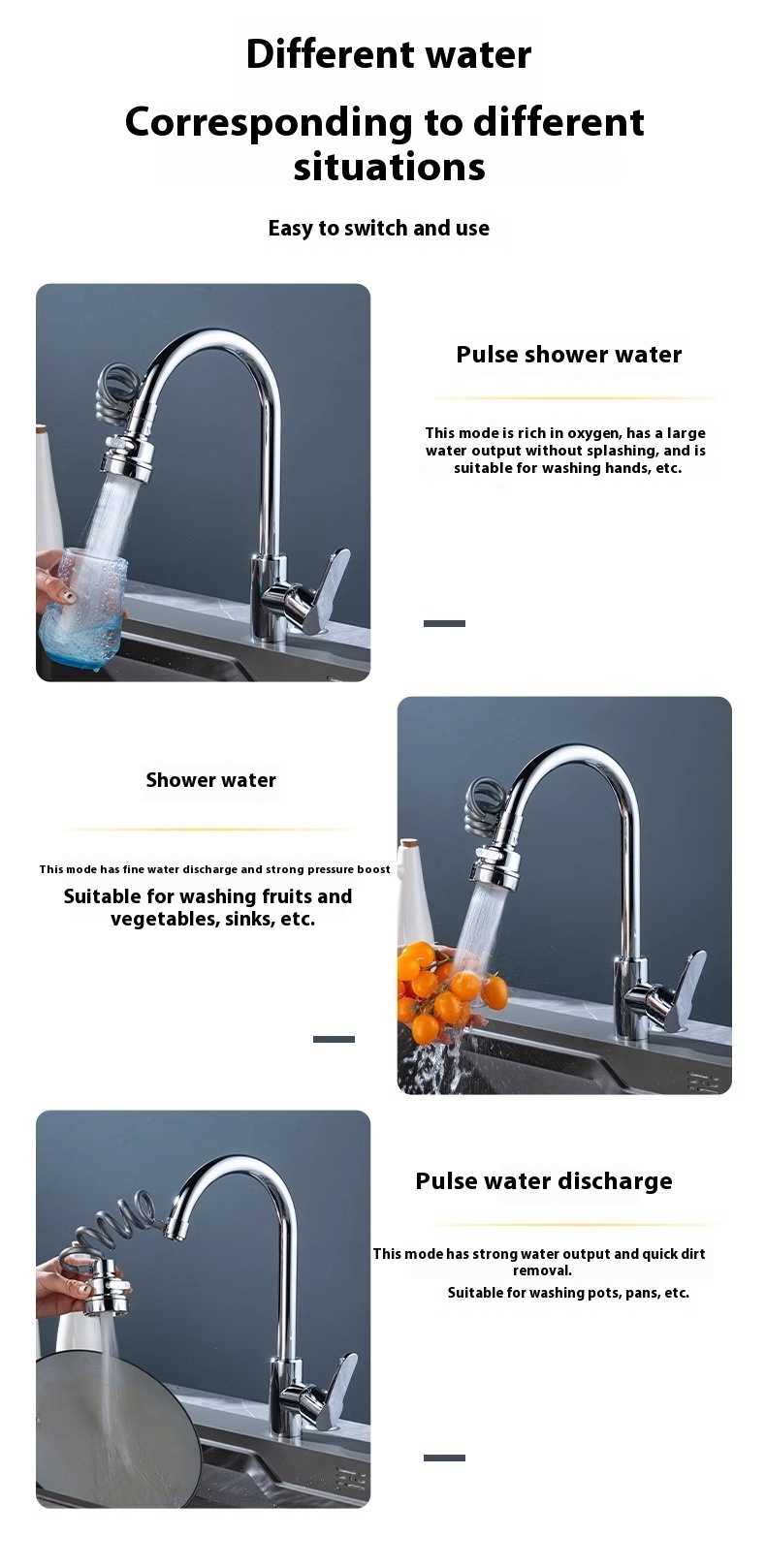 Different water

Corresponding to different situations

Easy to switch and use

Pulse shower water

This mode is rich in oxygen, has a large water output without splashing, and is suitable for washing hands, etc.

Shower water

This mode has fine water discharge and strong pressure boost

Suitable for washing fruits and vegetables, sinks, etc.

Pulse water discharge

This mode has strong water output and quick dirt removal.

Suitable for washing pots, pans, etc.